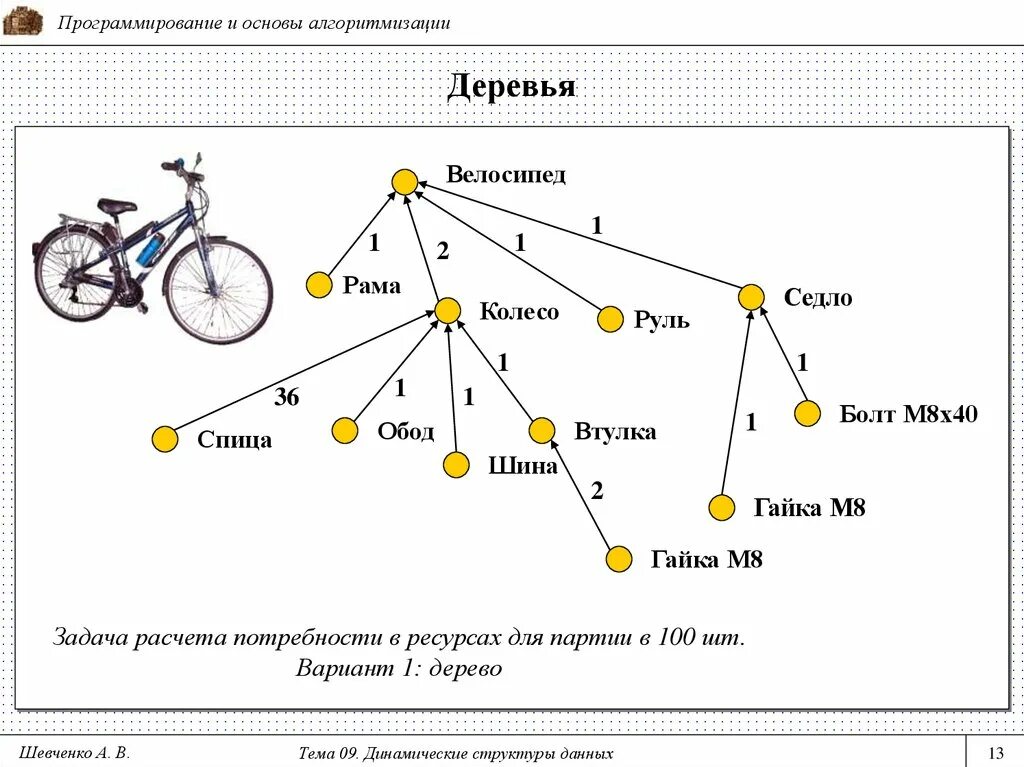 Программирование и основы алгоритмизации

Деревья

Велосипед

1
2
1
1

Рама

Колесо

Руль

Седло

36
1
1
1
1
1

Спица

Обод

Шина

Втулка

Болт М8х40

2

Гайка М8

Гайка М8

Задача расчета потребности в ресурсах для партии в 100 шт.
Вариант 1: дерево

Шевченко А. В.

Тема 09. Динамические структуры данных

13